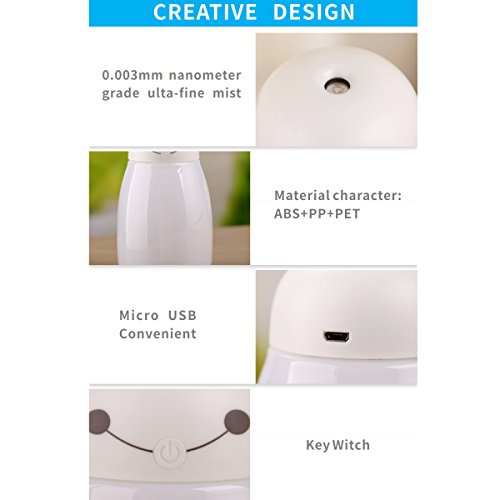 CREATIVE DESIGN

0.003mm nanometer grade ulta-fine mist

Material character: ABS+PP+PET

Micro USB Convenient

Key Witch